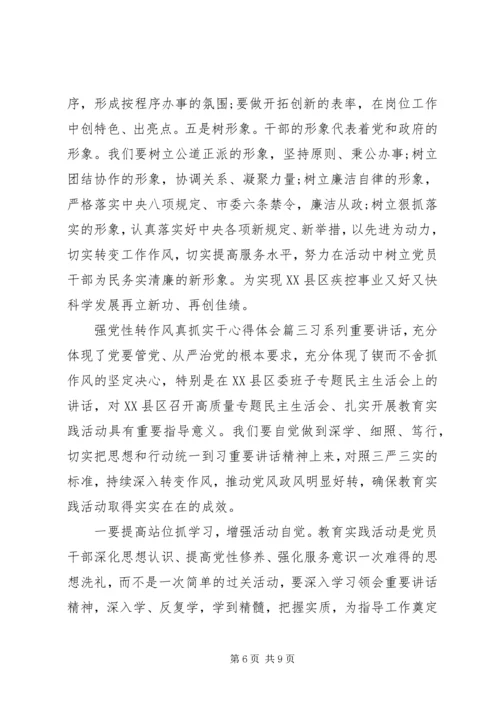 序，形成按程序办事的氛围;要做开拓创新的表率，在岗位工作中创特色、出亮点。五是树形象。干部的形象代表着党和政府的形象。我们要树立公道正派的形象，坚持原则、秉公办事;树立团结协作的形象，协调关系、凝聚力量;树立廉洁自律的形象，严格落实中央八项规定、市委六条禁令，廉洁从政;树立狠抓落实的形象，认真落实好中央各项新规定、新举措，以先进为动力，切实转变工作作风，切实提高服务水平，努力在活动中树立党员干部为民务实清廉的新形象。为实现XX县区疾控事业又好又快科学发展再立新功、再创佳绩。

强党性转作风真抓实干心得体会篇三习系列重要讲话，充分体现了党要管党、从严治党的根本要求，充分体现了锲而不舍抓作风的坚定决心，特别是在XX县区委班子专题民主生活会上的讲话，对XX县区召开高质量专题民主生活会、扎实开展教育实践活动具有重要指导意义。我们要自觉做到深学、细照、笃行，切实把思想和行动统一到习重要讲话精神上来，对照三严三实的标准，持续深入转变作风，推动党风政风明显好转，确保教育实践活动取得实实在在的成效。

一要提高站位抓学习，增强活动自觉。教育实践活动是党员干部深化思想认识、提高党性修养、强化服务意识一次难得的思想洗礼，而不是一次简单的过关活动，要深入学习领会重要讲话精神，深入学、反复学，学到精髓，把握实质，为指导工作奠定

第6页 共9页